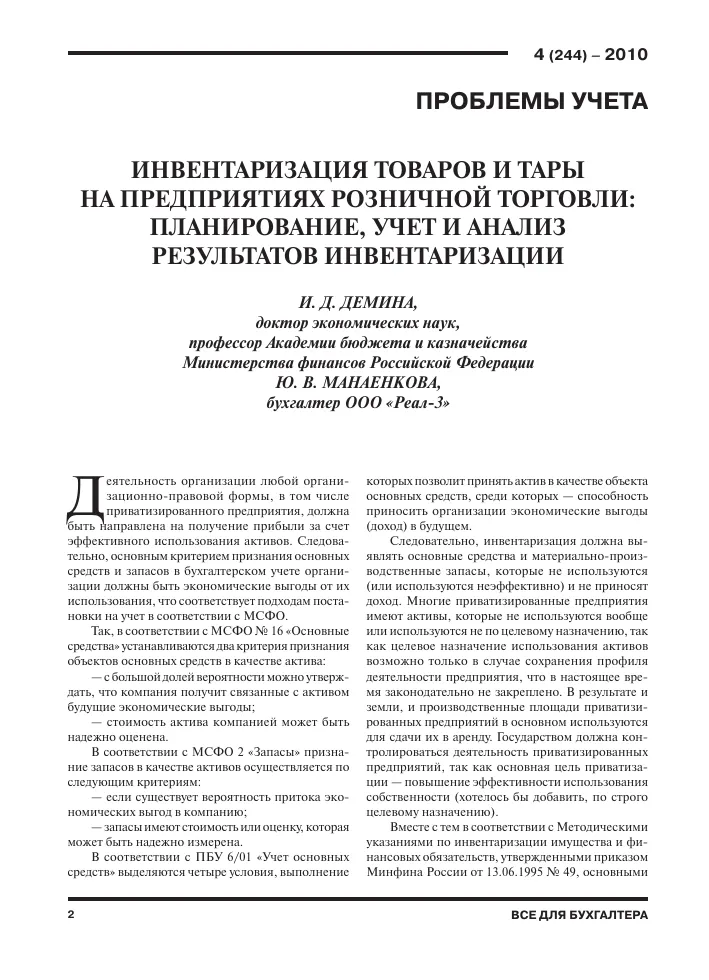 4 (244) – 2010

ПРОБЛЕМЫ УЧЕТА

ИНВЕНТАРИЗАЦИЯ ТОВАРОВ И ТАРЫ НА ПРЕДПРИЯТИЯХ РОЗНИЧНОЙ ТОРГОВЛИ: ПЛАНИРОВАНИЕ, УЧЕТ И АНАЛИЗ РЕЗУЛЬТАТОВ ИНВЕНТАРИЗАЦИИ

И. Д. ДЕМИНА,
доктор экономических наук,
профессор Академии бюджета и казначейства
Министерства финансов Российской Федерации
Ю. В. МАНАЕНКОВА,
бухгалтер ООО «Реал-3»

Деятельность организации любой организационно-правовой формы, в том числе приватизированного предприятия, должна быть направлена на получение прибыли за счет эффективного использования активов. Следовательно, основным критерием признания основных средств и запасов в бухгалтерском учете организации должны быть экономические выгоды от их использования, что соответствует подходам постановки на учет в соответствии с МСФО.

Так, в соответствии с МСФО № 16 «Основные средства» устанавливаются два критерия признания объектов основных средств в качестве актива:

— с большой долей вероятности можно утверждать, что компания получит связанные с активом будущие экономические выгоды;

— стоимость актива компанией может быть надежно оценена.

В соответствии с МСФО 2 «Запасы» признание запасов в качестве активов осуществляется по следующим критериям:

— если существует вероятность притока экономических выгод в компанию;

— запасы имеют стоимость или оценку, которая может быть надежно измерена.

В соответствии с ПБУ 6/01 «Учет основных средств» выделяются четыре условия, выполнение которых позволит принять актив в качестве объекта основных средств, среди которых — способность приносить организации экономические выгоды (доход) в будущем.

Следовательно, инвентаризация должна выявлять основные средства и материально-производственные запасы, которые не используются (или используются неэффективно) и не приносят доход. Многие приватизированные предприятия имеют активы, которые не используются вообще или используются не по целевому назначению, так как целевое назначение использования активов возможно только в случае сохранения профиля деятельности предприятия, что в настоящее время законодательно не закреплено. В результате и земли, и производственные площади приватизированных предприятий в основном используются для сдачи их в аренду. Государством должна контролироваться деятельность приватизированных предприятий, так как основная цель приватизации — повышение эффективности использования собственности (хотелось бы добавить, по строго целевому назначению).

Вместе с тем в соответствии с Методическими указаниями по инвентаризации имущества и финансовых обязательств, утвержденными приказом Минфина России от 13.06.1995 № 49, основными

2

ВСЕ ДЛЯ БУХГАЛТЕРА